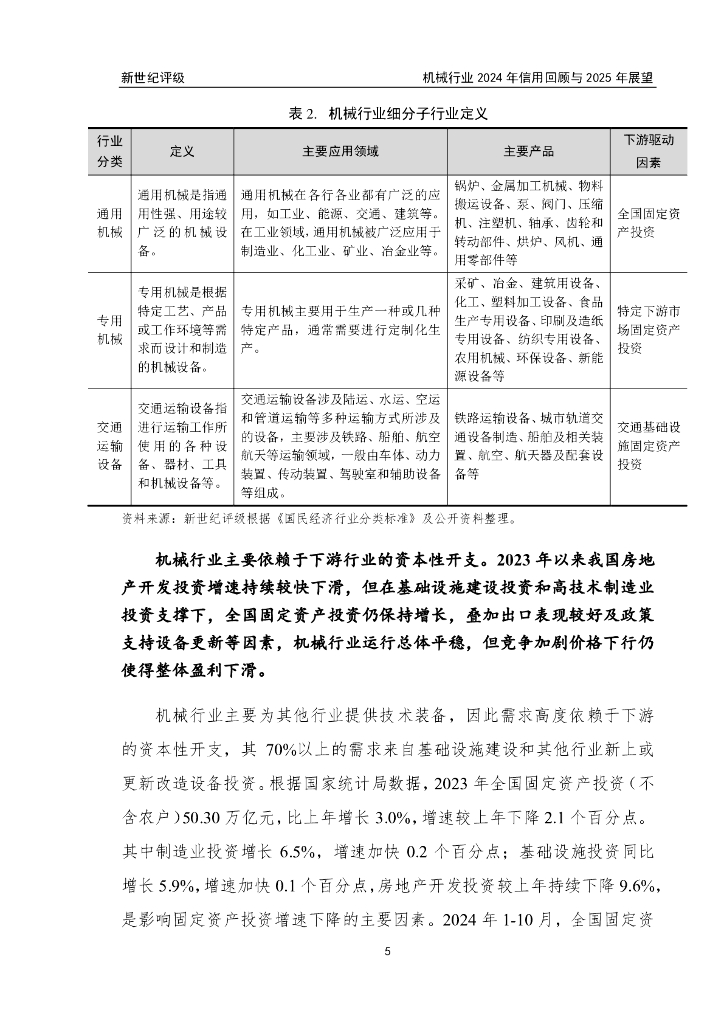 新世纪评级　　机械行业 2024 年信用回顾与 2025 年展望

表 2. 机械行业细分子行业定义

| 行业分类 | 定义 | 主要应用领域 | 主要产品 | 下游驱动因素 |
|---|---|---|---|---|
| 通用机械 | 通用机械是指通用性强、用途较广泛的机械设备。 | 通用机械在各行各业都有广泛的应用，如工业、能源、交通、建筑等。在工业领域，通用机械被广泛应用于制造业、化工业、矿业、冶金业等。 | 锅炉、金属加工机械、物料搬运设备、泵、阀门、压缩机、注塑机、轴承、齿轮和转动部件、烘炉、风机、通用零部件等 | 全国固定资产投资 |
| 专用机械 | 专用机械是根据特定工艺、产品或工作环境等需求而设计和制造的机械设备。 | 专用机械主要用于生产一种或几种特定产品，通常需要进行定制化生产。 | 采矿、冶金、建筑用设备、化工、塑料加工设备、食品生产专用设备、印刷及造纸专用设备、纺织专用设备、农用机械、环保设备、新能源设备等 | 特定下游市场固定资产投资 |
| 交通运输设备 | 交通运输设备指进行运输工作所使用的各种设备、器材、工具和机械设备等。 | 交通运输设备涉及陆运、水运、空运和管道运输等多种运输方式所涉及的设备，主要涉及铁路、船舶、航空航天等运输领域，一般由车体、动力装置、传动装置、驾驶室和辅助设备等组成。 | 铁路运输设备、城市轨道交通设备制造、船舶及相关装置、航空、航天器及配套设备等 | 交通基础设施固定资产投资 |

资料来源：新世纪评级根据《国民经济行业分类标准》及公开资料整理。

机械行业主要依赖于下游行业的资本性开支。2023 年以来我国房地产开发投资增速持续较快下滑，但在基础设施建设投资和高技术制造业投资支撑下，全国固定资产投资仍保持增长，叠加出口表现较好及政策支持设备更新等因素，机械行业运行总体平稳，但竞争加剧价格下行仍使得整体盈利下滑。

机械行业主要为其他行业提供技术装备，因此需求高度依赖于下游的资本性开支，其 70%以上的需求来自基础设施建设和其他行业新上或更新改造设备投资。根据国家统计局数据，2023 年全国固定资产投资（不含农户）50.30 万亿元，比上年增长 3.0%，增速较上年下降 2.1 个百分点。其中制造业投资增长 6.5%，增速加快 0.2 个百分点；基础设施投资同比增长 5.9%，增速加快 0.1 个百分点，房地产开发投资较上年持续下降 9.6%，是影响固定资产投资增速下降的主要因素。2024 年 1-10 月，全国固定资

5